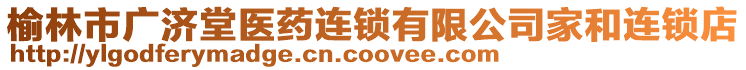 榆林市广济堂医药连锁有限公司家和连锁店
http://ylgodferymadge.cn.coovee.com